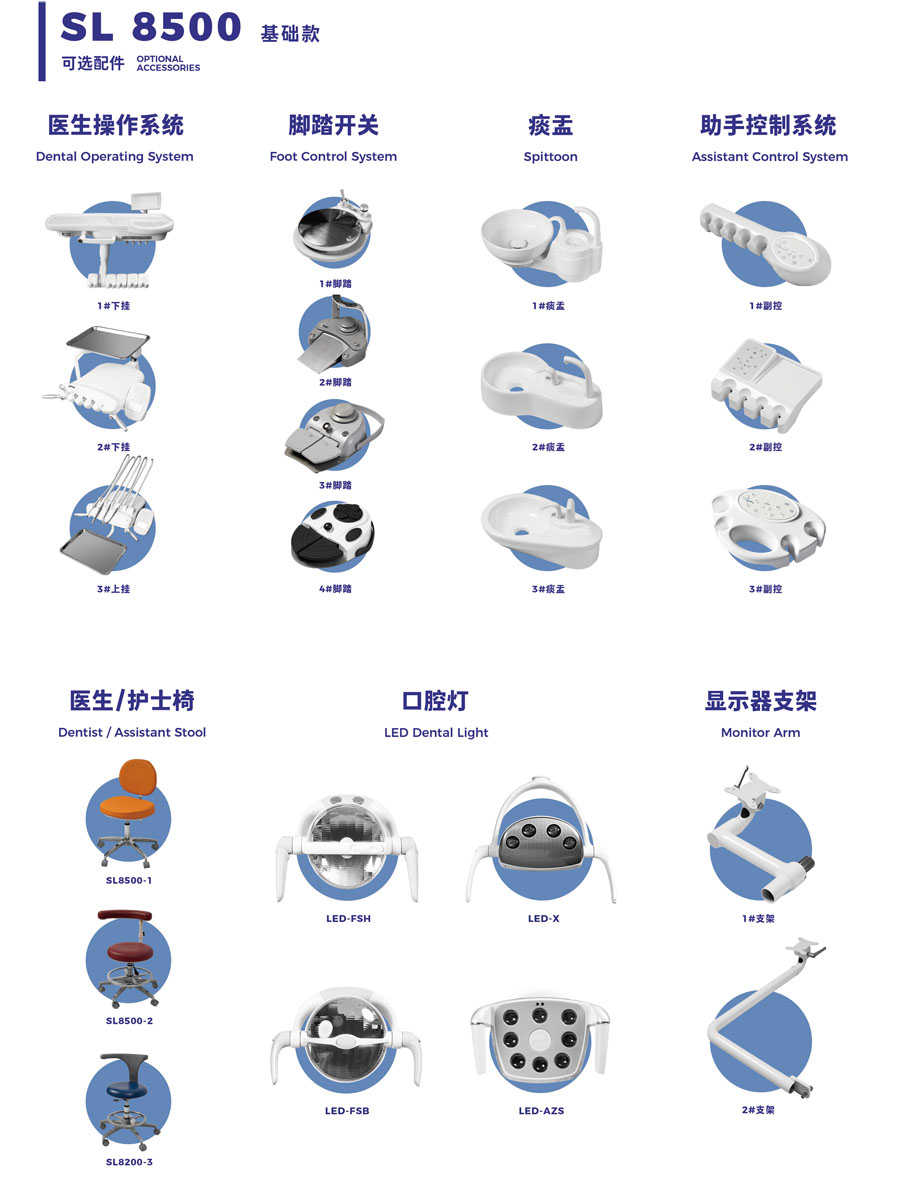 SL 8500 基础款
可选配件 OPTIONAL ACCESSORIES

医生操作系统
Dental Operating System

1#下挂

2#下挂

3#上挂

脚踏开关
Foot Control System

1#脚踏

2#脚踏

3#脚踏

4#脚踏

痰盂
Spittoon

1#痰盂

2#痰盂

3#痰盂

助手控制系统
Assistant Control System

1#副控

2#副控

3#副控

医生/护士椅
Dentist / Assistant Stool

SL8500-1

SL8500-2

SL8200-3

口腔灯
LED Dental Light

LED-FSH

LED-X

LED-FSB

LED-AZS

显示器支架
Monitor Arm

1#支架

2#支架